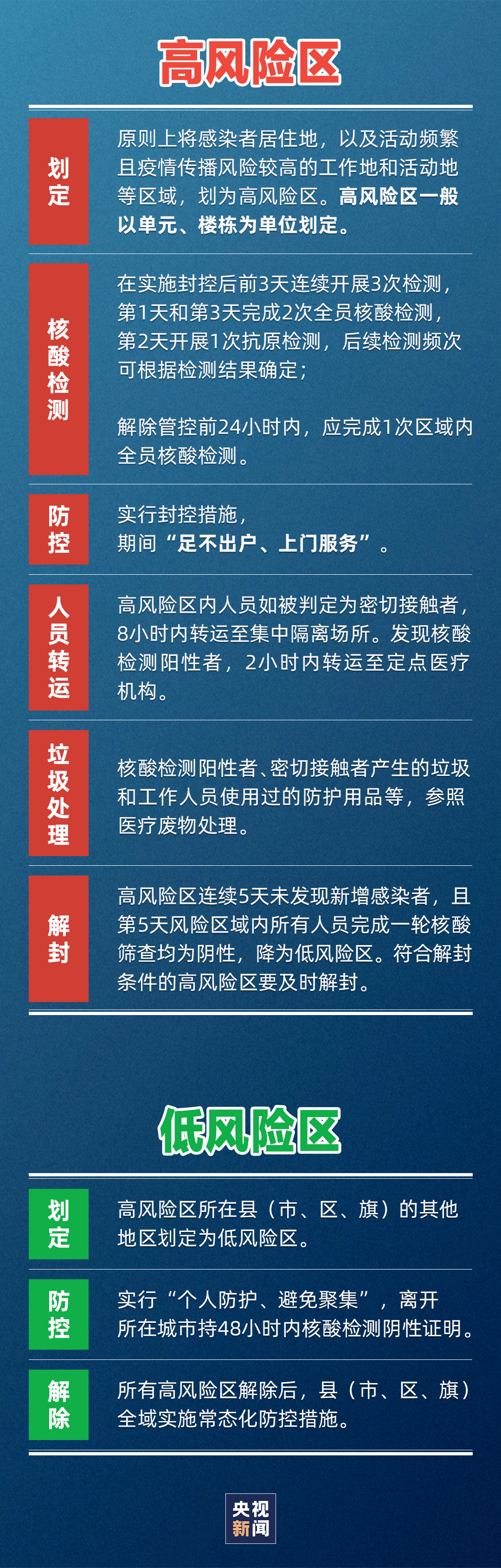 高风险区

划定

原则上将感染者居住地，以及活动频繁且疫情传播风险较高的工作地和活动地等区域，划为高风险区。高风险区一般以单元、楼栋为单位划定。

核酸检测

在实施封控后前3天连续开展3次检测，第1天和第3天完成2次全员核酸检测，第2天开展1次抗原检测，后续检测频次可根据检测结果确定；

解除管控前24小时内，应完成1次区域内全员核酸检测。

防控

实行封控措施，期间“足不出户、上门服务”。

人员转运

高风险区内人员如被判定为密切接触者，8小时内转运至集中隔离场所。发现核酸检测阳性者，2小时内转运至定点医疗机构。

垃圾处理

核酸检测阳性者、密切接触者产生的垃圾和工作人员使用过的防护用品等，参照医疗废物处理。

解封

高风险区连续5天未发现新增感染者，且第5天风险区域内所有人员完成一轮核酸筛查均为阴性，降为低风险区。符合解封条件的高风险区要及时解封。

低风险区

划定

高风险区所在县（市、区、旗）的其他地区划定为低风险区。

防控

实行“个人防护、避免聚集”，离开所在城市持48小时内核酸检测阴性证明。

解除

所有高风险区解除后，县（市、区、旗）全域实施常态化防控措施。

央视新闻